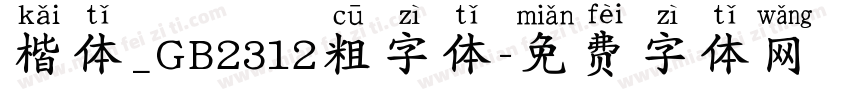 kǎi tǐ cū zì tǐ miǎn fèi zì tǐ wǎng
楷体_GB2312粗字体-免费字体网